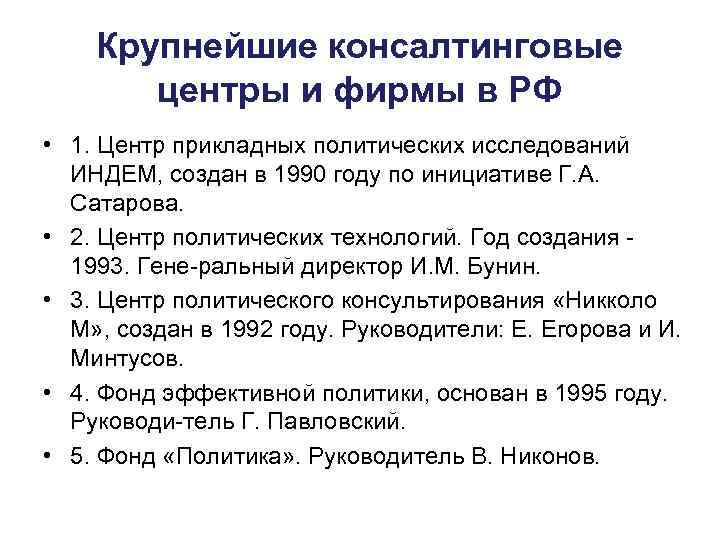 Крупнейшие консалтинговые центры и фирмы в РФ

• 1. Центр прикладных политических исследований ИНДЕМ, создан в 1990 году по инициативе Г.А. Сатарова.
• 2. Центр политических технологий. Год создания - 1993. Гене-ральный директор И.М. Бунин.
• 3. Центр политического консультирования «Никколо М», создан в 1992 году. Руководители: Е. Егорова и И. Минтусов.
• 4. Фонд эффективной политики, основан в 1995 году. Руководи-тель Г. Павловский.
• 5. Фонд «Политика». Руководитель В. Никонов.